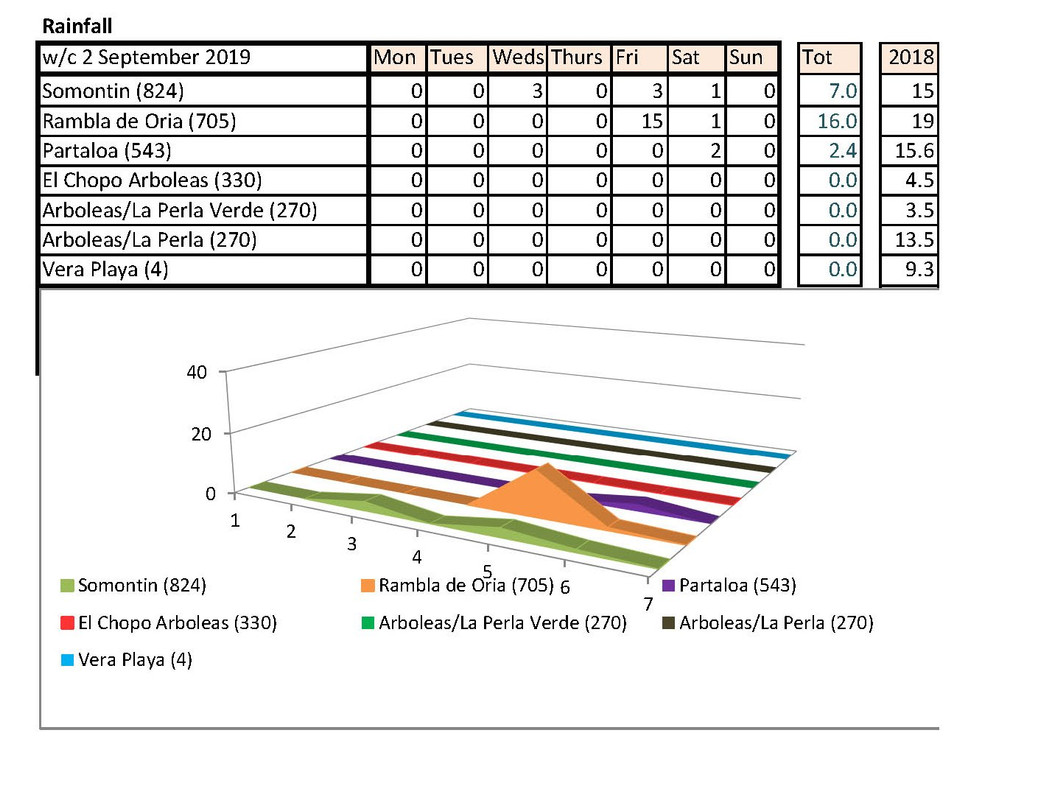 Rainfall

| w/c 2 September 2019 | Mon | Tues | Weds | Thurs | Fri | Sat | Sun | Tot | 2018 |
|---|---|---|---|---|---|---|---|---|---|
| Somontin (824) | 0 | 0 | 3 | 0 | 3 | 1 | 0 | 7.0 | 15 |
| Rambla de Oria (705) | 0 | 0 | 0 | 0 | 15 | 1 | 0 | 16.0 | 19 |
| Partaloa (543) | 0 | 0 | 0 | 0 | 0 | 2 | 0 | 2.4 | 15.6 |
| El Chopo Arboleas (330) | 0 | 0 | 0 | 0 | 0 | 0 | 0 | 0.0 | 4.5 |
| Arboleas/La Perla Verde (270) | 0 | 0 | 0 | 0 | 0 | 0 | 0 | 0.0 | 3.5 |
| Arboleas/La Perla (270) | 0 | 0 | 0 | 0 | 0 | 0 | 0 | 0.0 | 13.5 |
| Vera Playa (4) | 0 | 0 | 0 | 0 | 0 | 0 | 0 | 0.0 | 9.3 |

40
20
0
1
2
3
4
5
6
7

Somontin (824)
Rambla de Oria (705)
Partaloa (543)
El Chopo Arboleas (330)
Arboleas/La Perla Verde (270)
Arboleas/La Perla (270)
Vera Playa (4)